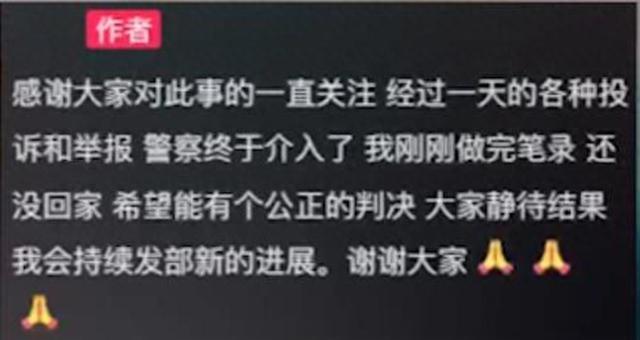 作者

感谢大家对此事的一直关注 经过一天的各种投诉和举报 警察终于介入了 我刚刚做完笔录 还没回家 希望能有个公正的判决 大家静待结果 我会持续发部新的进展。谢谢大家 🙏 🙏 🙏